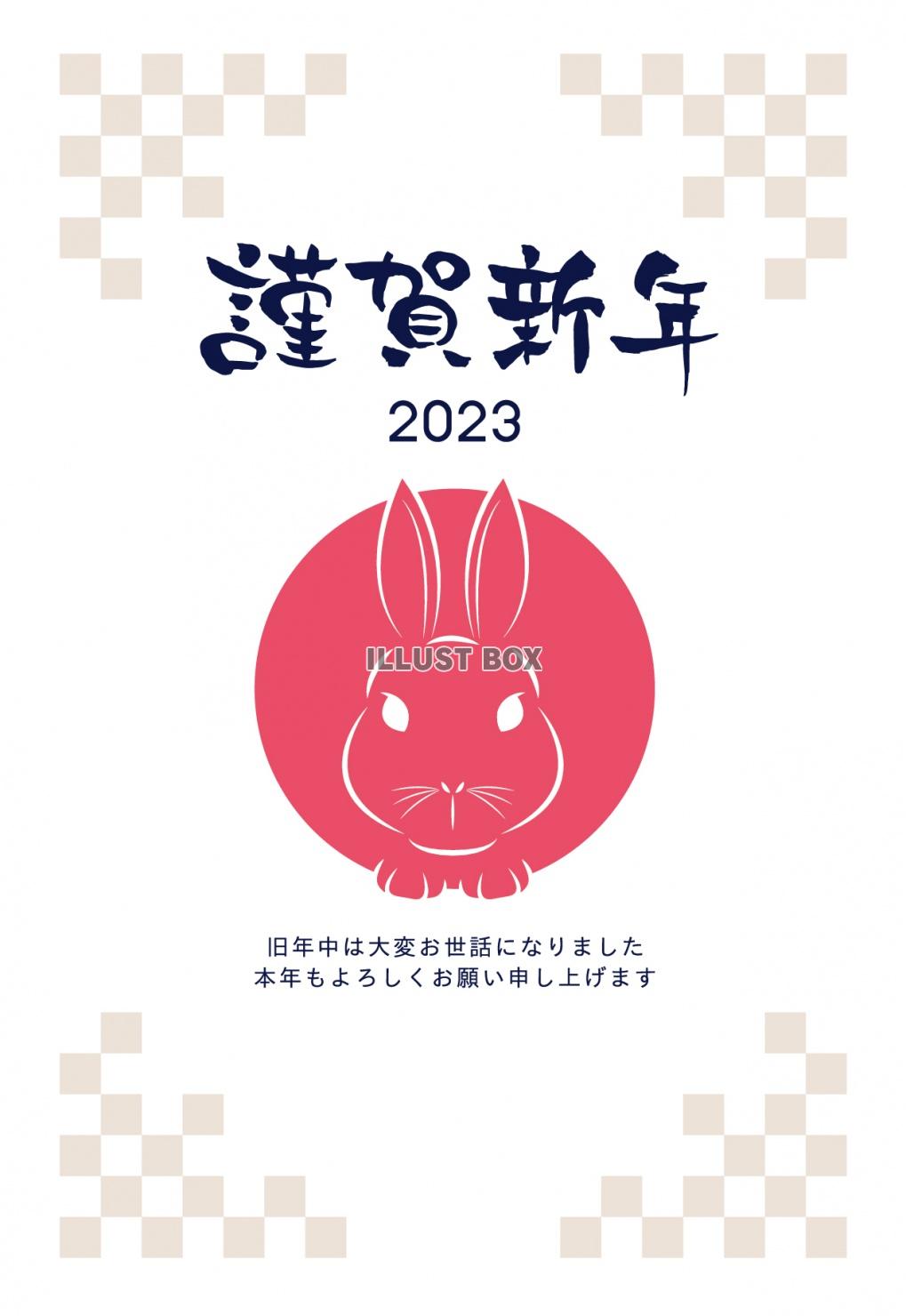 謹賀新年

2023

ILLUST BOX

旧年中は大変お世話になりました
本年もよろしくお願い申し上げます